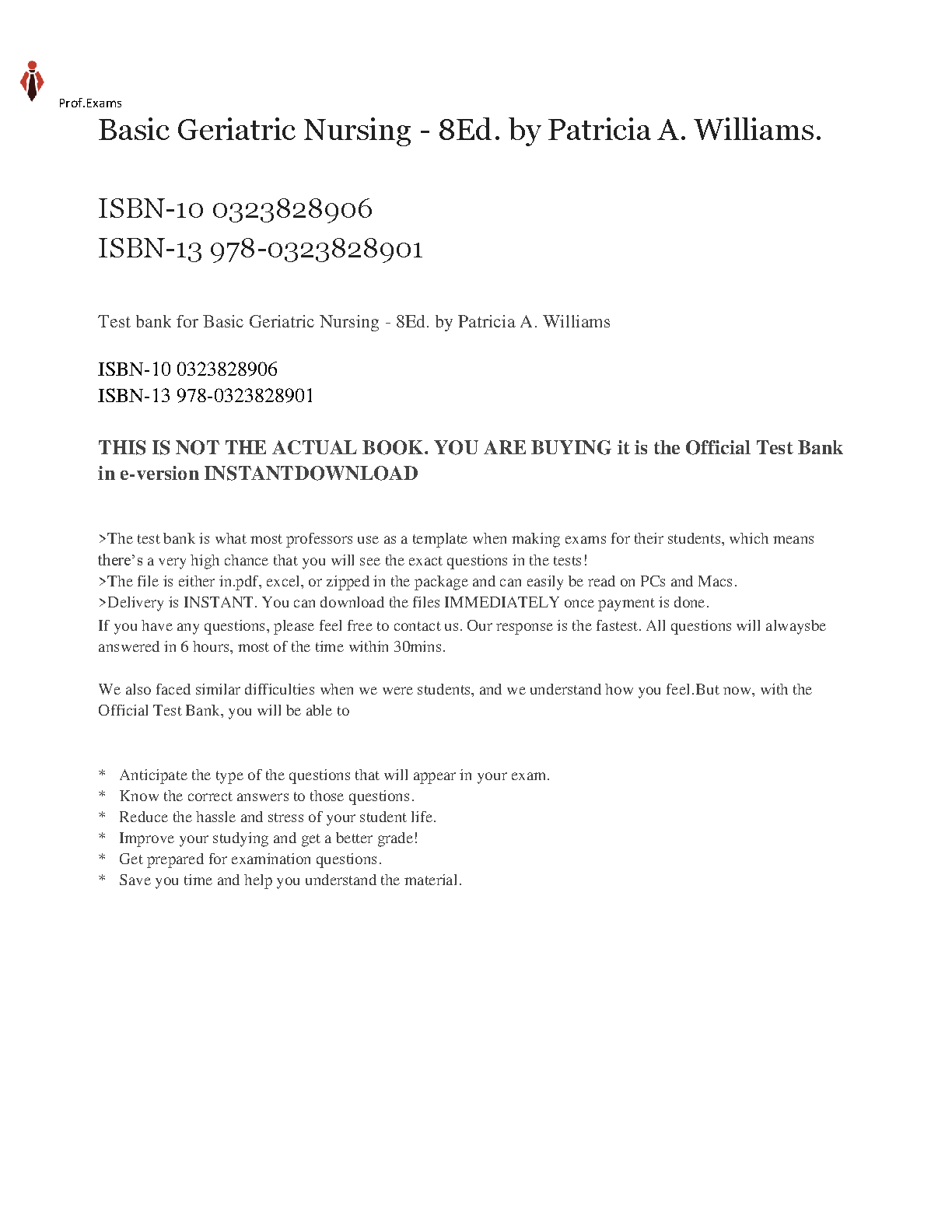 Prof.Exams

Basic Geriatric Nursing - 8Ed. by Patricia A. Williams.

ISBN-10 0323828906
ISBN-13 978-0323828901

Test bank for Basic Geriatric Nursing - 8Ed. by Patricia A. Williams

ISBN-10 0323828906
ISBN-13 978-0323828901

THIS IS NOT THE ACTUAL BOOK. YOU ARE BUYING it is the Official Test Bank in e-version INSTANTDOWNLOAD

>The test bank is what most professors use as a template when making exams for their students, which means there's a very high chance that you will see the exact questions in the tests!
>The file is either in.pdf, excel, or zipped in the package and can easily be read on PCs and Macs.
>Delivery is INSTANT. You can download the files IMMEDIATELY once payment is done.
If you have any questions, please feel free to contact us. Our response is the fastest. All questions will alwaysbe answered in 6 hours, most of the time within 30mins.

We also faced similar difficulties when we were students, and we understand how you feel.But now, with the Official Test Bank, you will be able to

* Anticipate the type of the questions that will appear in your exam.
* Know the correct answers to those questions.
* Reduce the hassle and stress of your student life.
* Improve your studying and get a better grade!
* Get prepared for examination questions.
* Save you time and help you understand the material.